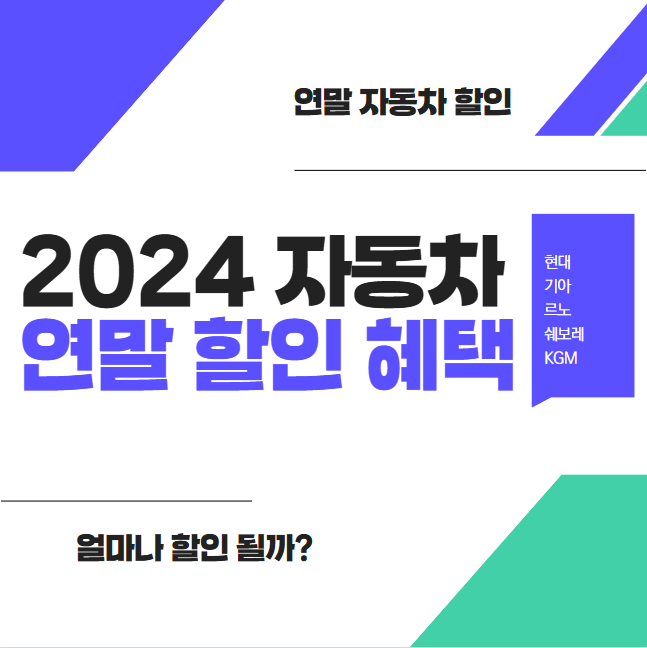 연말 자동차 할인

2024 자동차
연말 할인 혜택

현대
기아
르노
쉐보레
KGM

얼마나 할인 될까?